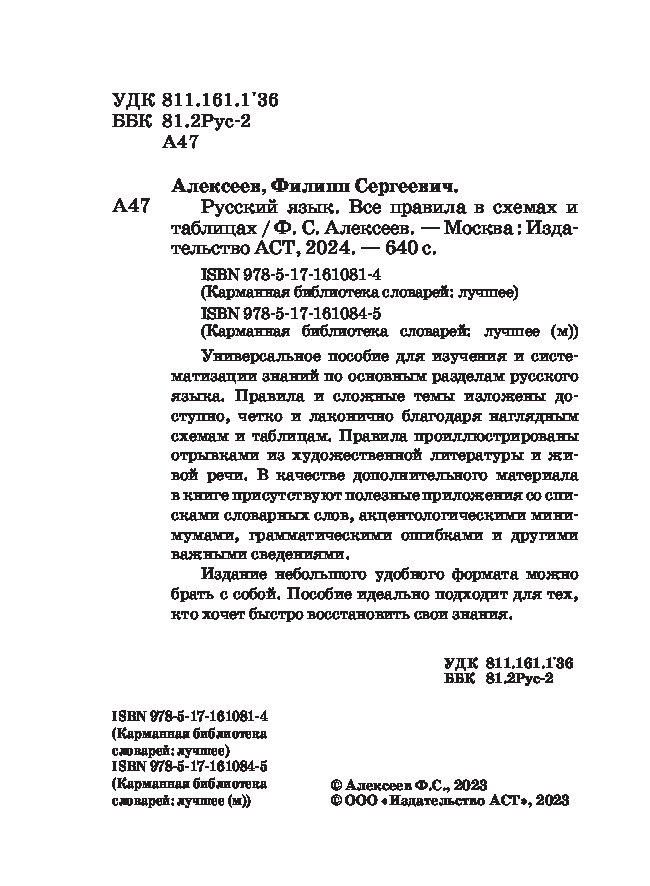 УДК 811.161.1'36
ББК 81.2Рус-2
А47

Алексеев, Филипп Сергеевич.

А47 Русский язык. Все правила в схемах и таблицах / Ф. С. Алексеев. — Москва : Издательство АСТ, 2024. — 640 с.

ISBN 978-5-17-161081-4
(Карманная библиотека словарей: лучшее)
ISBN 978-5-17-161084-5
(Карманная библиотека словарей: лучшее (м))

Универсальное пособие для изучения и систематизации знаний по основным разделам русского языка. Правила и сложные темы изложены доступно, четко и лаконично благодаря наглядным схемам и таблицам. Правила проиллюстрированы отрывками из художественной литературы и живой речи. В качестве дополнительного материала в книге присутствуют полезные приложения со списками словарных слов, акцентологическими минимумами, грамматическими ошибками и другими важными сведениями.

Издание небольшого удобного формата можно брать с собой. Пособие идеально подходит для тех, кто хочет быстро восстановить свои знания.

УДК 811.161.1'36
ББК 81.2Рус-2

ISBN 978-5-17-161081-4
(Карманная библиотека словарей: лучшее)
ISBN 978-5-17-161084-5
(Карманная библиотека словарей: лучшее (м))

© Алексеев Ф.С., 2023
© ООО «Издательство АСТ», 2023